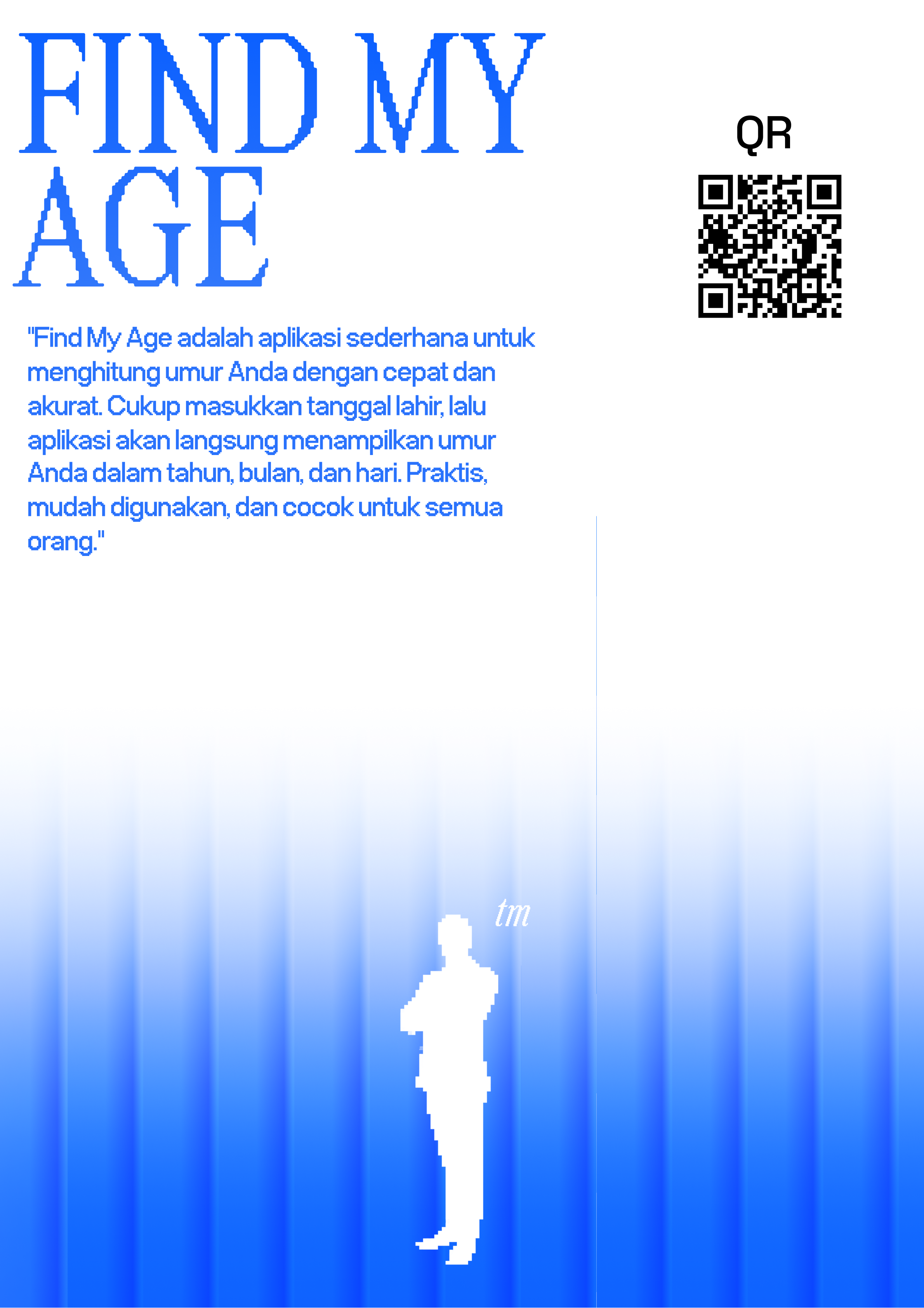 FIND MY AGE

QR

"Find My Age adalah aplikasi sederhana untuk menghitung umur Anda dengan cepat dan akurat. Cukup masukkan tanggal lahir, lalu aplikasi akan langsung menampilkan umur Anda dalam tahun, bulan, dan hari. Praktis, mudah digunakan, dan cocok untuk semua orang."

tm